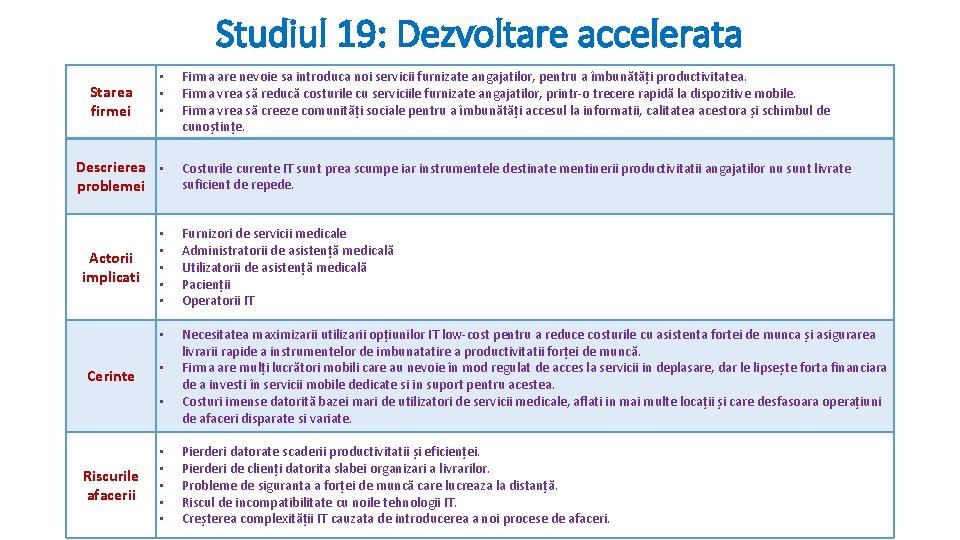 Studiul 19: Dezvoltare accelerata

| Starea firmei | • Firma are nevoie sa introduca noi servicii furnizate angajatilor, pentru a îmbunătăți productivitatea. • Firma vrea să reducă costurile cu serviciile furnizate angajatilor, printr-o trecere rapidă la dispozitive mobile. • Firma vrea să creeze comunități sociale pentru a îmbunătăți accesul la informatii, calitatea acestora și schimbul de cunoștințe. |
|---|---|
| Descrierea problemei | • Costurile curente IT sunt prea scumpe iar instrumentele destinate mentinerii productivitatii angajatilor nu sunt livrate suficient de repede. |
| Actorii implicati | • Furnizori de servicii medicale • Administratorii de asistență medicală • Utilizatorii de asistență medicală • Pacienții • Operatorii IT |
| Cerinte | • Necesitatea maximizarii utilizarii opțiunilor IT low-cost pentru a reduce costurile cu asistenta fortei de munca și asigurarea livrarii rapide a instrumentelor de imbunatatire a productivitatii forței de muncă. • Firma are mulți lucrători mobili care au nevoie în mod regulat de acces la servicii in deplasare, dar le lipsește forta financiara de a investi în servicii mobile dedicate si in suport pentru acestea. • Costuri imense datorită bazei mari de utilizatori de servicii medicale, aflati in mai multe locații și care desfasoara operațiuni de afaceri disparate si variate. |
| Riscurile afacerii | • Pierderi datorate scaderii productivitatii și eficienței. • Pierderi de clienți datorita slabei organizari a livrarilor. • Probleme de siguranta a forței de muncă care lucreaza la distanță. • Riscul de incompatibilitate cu noile tehnologii IT. • Creșterea complexității IT cauzata de introducerea a noi procese de afaceri. |